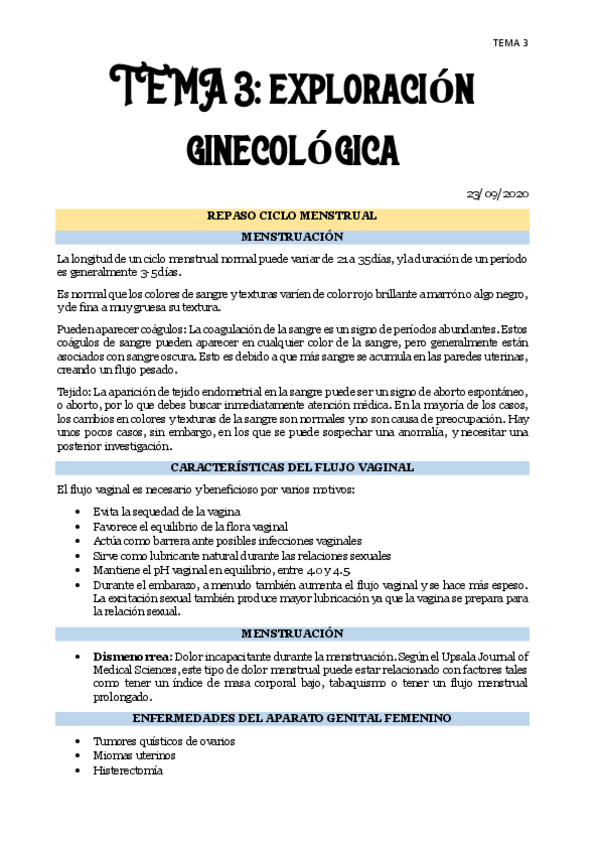 TEMA 3

TEMA 3: EXPLORACIÓN GINECOLÓGICA

23/09/2020

REPASO CICLO MENSTRUAL

MENSTRUACIÓN

La longitud de un ciclo menstrual normal puede variar de 21 a 35 días, y la duración de un período es generalmente 3-5 días.

Es normal que los colores de sangre y texturas varíen de color rojo brillante a marrón o algo negro, y de fina a muy gruesa su textura.

Pueden aparecer coágulos: La coagulación de la sangre es un signo de períodos abundantes. Estos coágulos de sangre pueden aparecer en cualquier color de la sangre, pero generalmente están asociados con sangre oscura. Esto es debido a que más sangre se acumula en las paredes uterinas, creando un flujo pesado.

Tejido: La aparición de tejido endometrial en la sangre puede ser un signo de aborto espontáneo, o aborto, por lo que debes buscar inmediatamente atención médica. En la mayoría de los casos, los cambios en colores y texturas de la sangre son normales y no son causa de preocupación. Hay unos pocos casos, sin embargo, en los que se puede sospechar una anomalía, y necesitar una posterior investigación.

CARACTERÍSTICAS DEL FLUJO VAGINAL

El flujo vaginal es necesario y beneficioso por varios motivos:

- Evita la sequedad de la vagina
- Favorece el equilibrio de la flora vaginal
- Actúa como barrera ante posibles infecciones vaginales
- Sirve como lubricante natural durante las relaciones sexuales
- Mantiene el pH vaginal en equilibrio, entre 4.0 y 4.5
- Durante el embarazo, a menudo también aumenta el flujo vaginal y se hace más espeso. La excitación sexual también produce mayor lubricación ya que la vagina se prepara para la relación sexual.

MENSTRUACIÓN

- Dismenorrea: Dolor incapacitante durante la menstruación. Según el Upsala Journal of Medical Sciences, este tipo de dolor menstrual puede estar relacionado con factores tales como tener un índice de masa corporal bajo, tabaquismo o tener un flujo menstrual prolongado.

ENFERMEDADES DEL APARATO GENITAL FEMENINO

- Tumores quísticos de ovarios
- Miomas uterinos
- Histerectomía